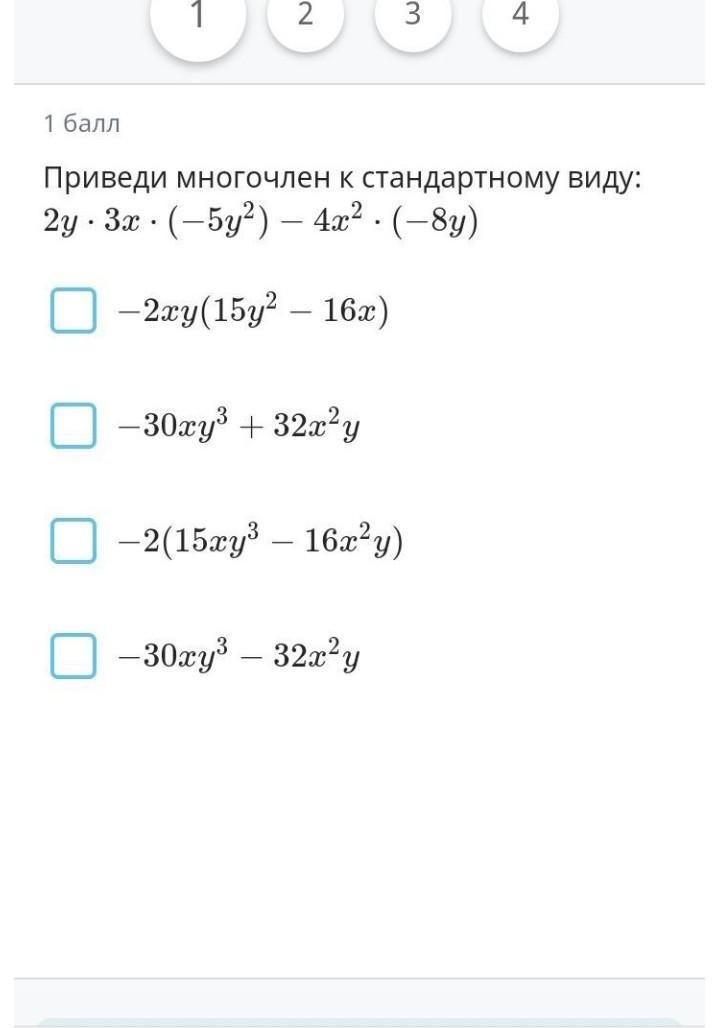 1 2 3 4

1 балл

Приведи многочлен к стандартному виду:
$2y \cdot 3x \cdot (-5y^2) - 4x^2 \cdot (-8y)$

$-2xy(15y^2 - 16x)$

$-30xy^3 + 32x^2y$

$-2(15xy^3 - 16x^2y)$

$-30xy^3 - 32x^2y$